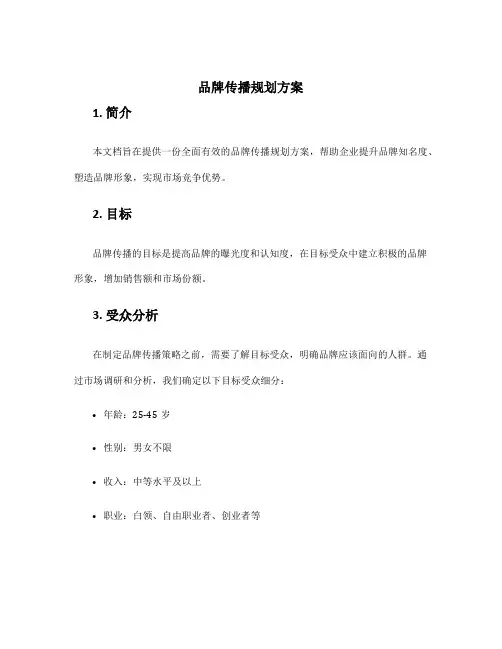 品牌传播规划方案

1. 简介

本文档旨在提供一份全面有效的品牌传播规划方案，帮助企业提升品牌知名度、塑造品牌形象，实现市场竞争优势。

2. 目标

品牌传播的目标是提高品牌的曝光度和认知度，在目标受众中建立积极的品牌形象，增加销售额和市场份额。

3. 受众分析

在制定品牌传播策略之前，需要了解目标受众，明确品牌应该面向的人群。通过市场调研和分析，我们确定以下目标受众细分：

• 年龄：25-45 岁

• 性别：男女不限

• 收入：中等水平及以上

• 职业：白领、自由职业者、创业者等